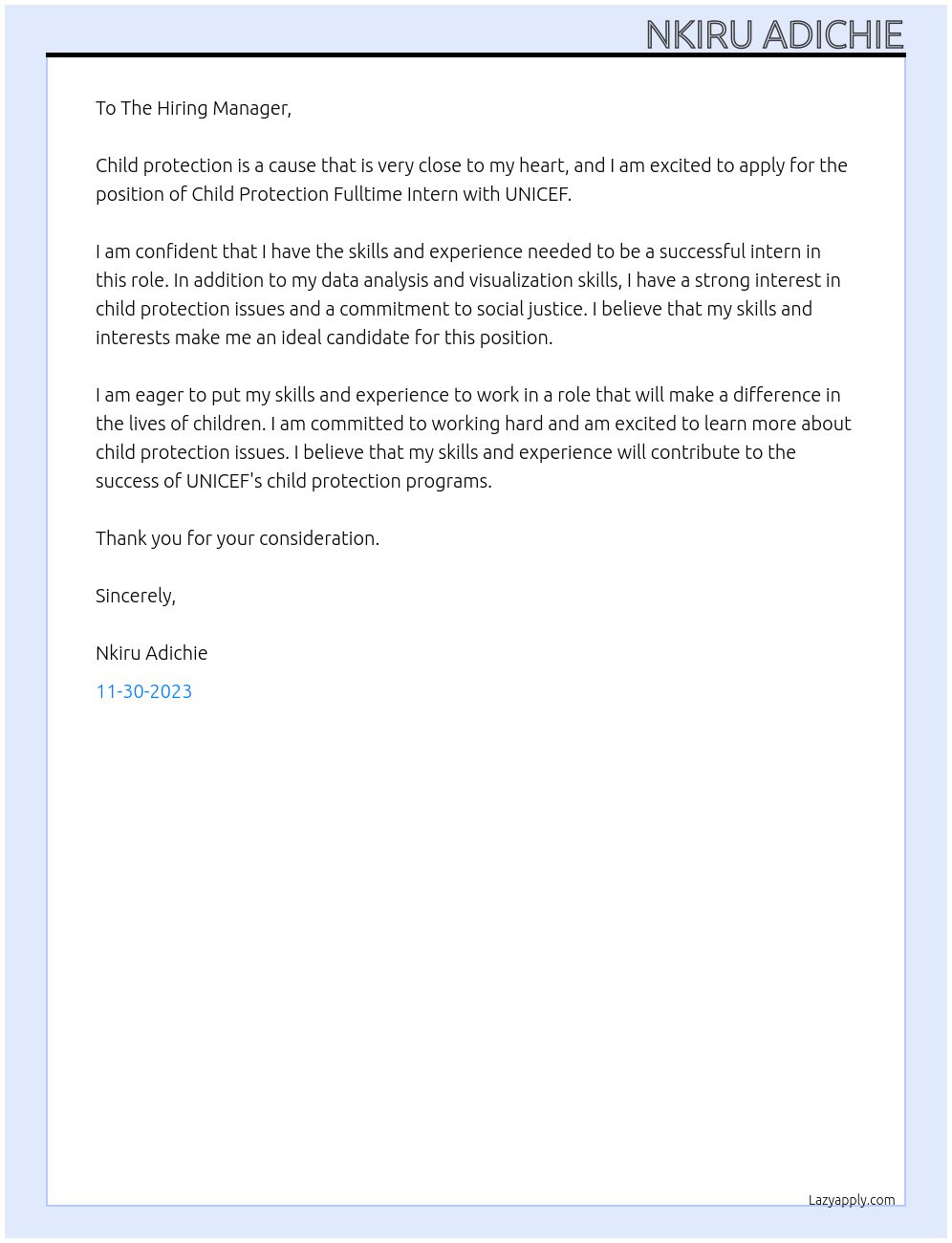 NKIRU ADICHIE

To The Hiring Manager,

Child protection is a cause that is very close to my heart, and I am excited to apply for the position of Child Protection Fulltime Intern with UNICEF.

I am confident that I have the skills and experience needed to be a successful intern in this role. In addition to my data analysis and visualization skills, I have a strong interest in child protection issues and a commitment to social justice. I believe that my skills and interests make me an ideal candidate for this position.

I am eager to put my skills and experience to work in a role that will make a difference in the lives of children. I am committed to working hard and am excited to learn more about child protection issues. I believe that my skills and experience will contribute to the success of UNICEF's child protection programs.

Thank you for your consideration.

Sincerely,

Nkiru Adichie

11-30-2023

Lazyapply.com